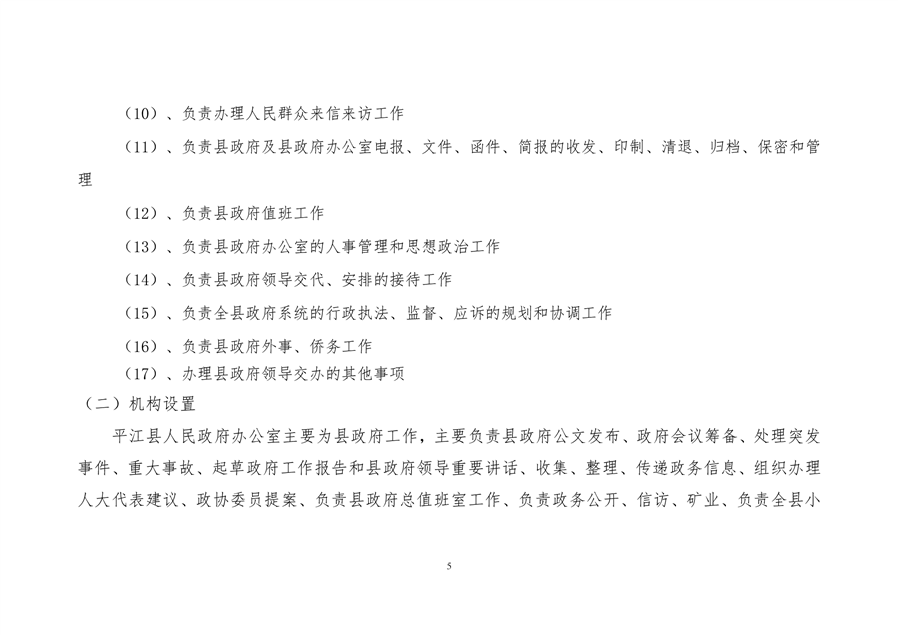 （10）、负责办理人民群众来信来访工作

（11）、负责县政府及县政府办公室电报、文件、函件、简报的收发、印制、清退、归档、保密和管理

（12）、负责县政府值班工作

（13）、负责县政府办公室的人事管理和思想政治工作

（14）、负责县政府领导交代、安排的接待工作

（15）、负责全县政府系统的行政执法、监督、应诉的规划和协调工作

（16）、负责县政府外事、侨务工作

（17）、办理县政府领导交办的其他事项

（二）机构设置

平江县人民政府办公室主要为县政府工作，主要负责县政府公文发布、政府会议筹备、处理突发事件、重大事故、起草政府工作报告和县政府领导重要讲话、收集、整理、传递政务信息、组织办理人大代表建议、政协委员提案、负责县政府总值班室工作、负责政务公开、信访、矿业、负责全县小

5